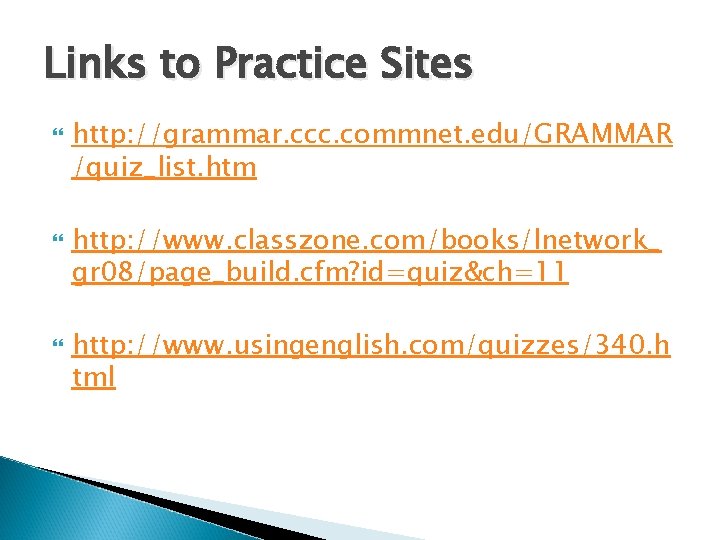 Links to Practice Sites

http://grammar.ccc.commnet.edu/GRAMMAR/quiz_list.htm

http://www.classzone.com/books/lnetwork_gr08/page_build.cfm?id=quiz&ch=11

http://www.usingenglish.com/quizzes/340.html